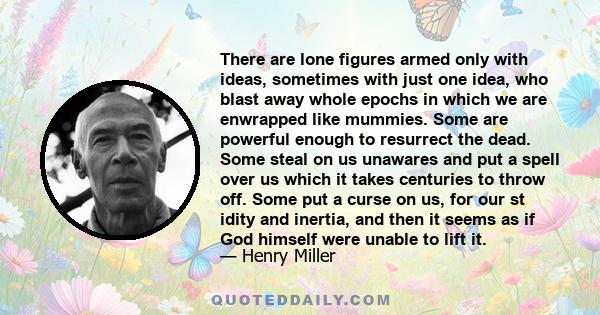 There are lone figures armed only with ideas, sometimes with just one idea, who blast away whole epochs in which we are enwrapped like mummies. Some are powerful enough to resurrect the dead. Some steal on us unawares and put a spell over us which it takes centuries to throw off. Some put a curse on us, for our st idity and inertia, and then it seems as if God himself were unable to lift it.
— Henry Miller

QUOTEDDAILY.COM